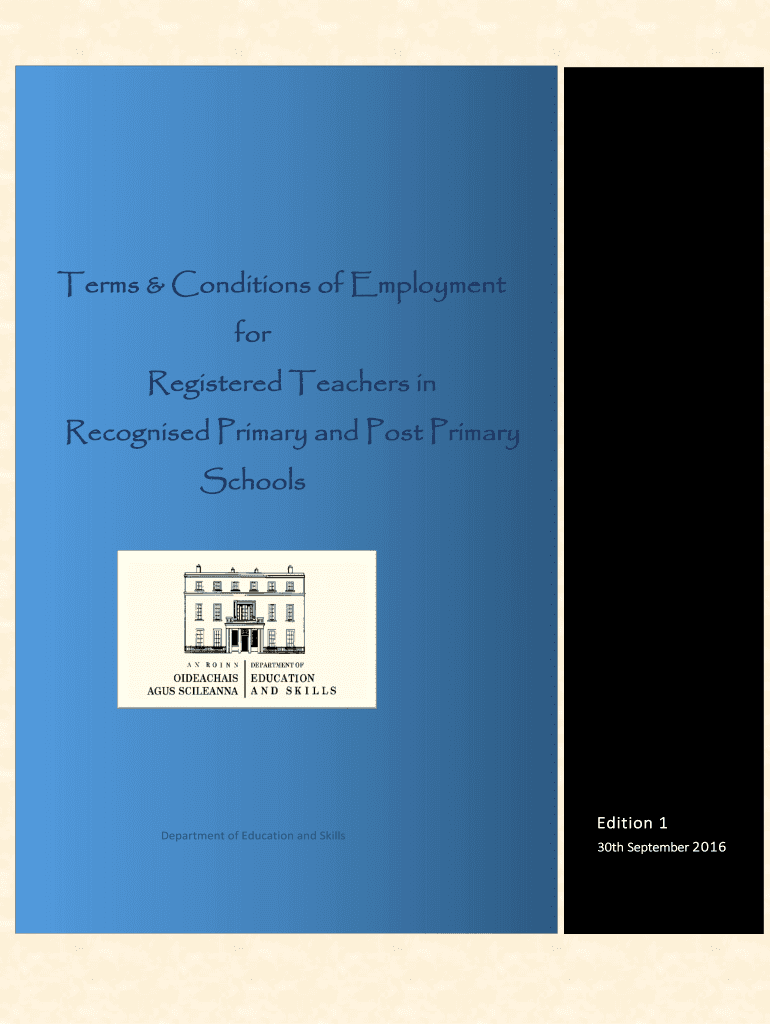 Terms & Conditions of Employment for Registered Teachers in Recognised Primary and Post Primary Schools

AN ROINN OIDEACHAIS AGUS SCILEANNA

DEPARTMENT OF EDUCATION AND SKILLS

Department of Education and Skills

Edition 1

30th September 2016